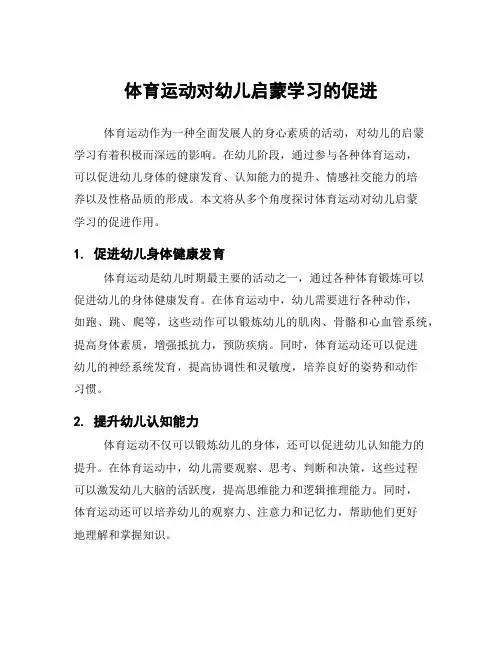 体育运动对幼儿启蒙学习的促进

体育运动作为一种全面发展人的身心素质的活动，对幼儿的启蒙学习有着积极而深远的影响。在幼儿阶段，通过参与各种体育运动，可以促进幼儿身体的健康发育、认知能力的提升、情感社交能力的培养以及性格品质的形成。本文将从多个角度探讨体育运动对幼儿启蒙学习的促进作用。

1. 促进幼儿身体健康发育

体育运动是幼儿时期最主要的活动之一，通过各种体育锻炼可以促进幼儿的身体健康发育。在体育运动中，幼儿需要进行各种动作，如跑、跳、爬等，这些动作可以锻炼幼儿的肌肉、骨骼和心血管系统，提高身体素质，增强抵抗力，预防疾病。同时，体育运动还可以促进幼儿的神经系统发育，提高协调性和灵敏度，培养良好的姿势和动作习惯。

2. 提升幼儿认知能力

体育运动不仅可以锻炼幼儿的身体，还可以促进幼儿认知能力的提升。在体育运动中，幼儿需要观察、思考、判断和决策，这些过程可以激发幼儿大脑的活跃度，提高思维能力和逻辑推理能力。同时，体育运动还可以培养幼儿的观察力、注意力和记忆力，帮助他们更好地理解和掌握知识。